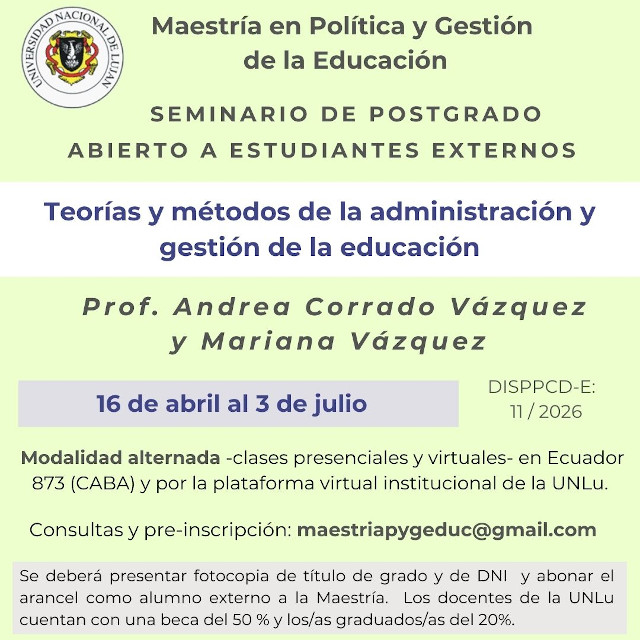 UNIVERSIDAD NACIONAL DE LUJAN

Maestría en Política y Gestión de la Educación

SEMINARIO DE POSTGRADO
ABIERTO A ESTUDIANTES EXTERNOS

Teorías y métodos de la administración y gestión de la educación

Prof. Andrea Corrado Vázquez y Mariana Vázquez

16 de abril al 3 de julio

DISPPCD-E: 11 / 2026

Modalidad alternada -clases presenciales y virtuales- en Ecuador 873 (CABA) y por la plataforma virtual institucional de la UNLu.

Consultas y pre-inscripción: maestriapygeduc@gmail.com

Se deberá presentar fotocopia de título de grado y de DNI y abonar el arancel como alumno externo a la Maestría. Los docentes de la UNLu cuentan con una beca del 50 % y los/as graduados/as del 20%.